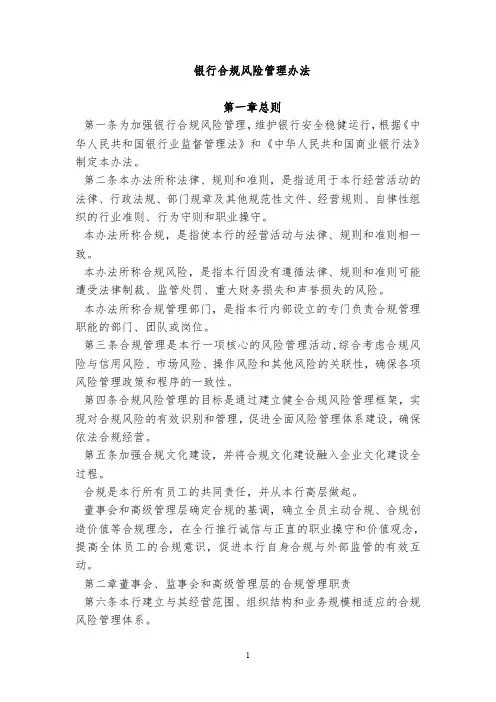 银行合规风险管理办法

第一章总则

第一条为加强银行合规风险管理，维护银行安全稳健运行，根据《中华人民共和国银行业监督管理法》和《中华人民共和国商业银行法》制定本办法。

第二条本办法所称法律、规则和准则，是指适用于本行经营活动的法律、行政法规、部门规章及其他规范性文件、经营规则、自律性组织的行业准则、行为守则和职业操守。

本办法所称合规，是指使本行的经营活动与法律、规则和准则相一致。

本办法所称合规风险，是指本行因没有遵循法律、规则和准则可能遭受法律制裁、监管处罚、重大财务损失和声誉损失的风险。

本办法所称合规管理部门，是指本行内部设立的专门负责合规管理职能的部门、团队或岗位。

第三条合规管理是本行一项核心的风险管理活动，综合考虑合规风险与信用风险、市场风险、操作风险和其他风险的关联性，确保各项风险管理政策和程序的一致性。

第四条合规风险管理的目标是通过建立健全合规风险管理框架，实现对合规风险的有效识别和管理，促进全面风险管理体系建设，确保依法合规经营。

第五条加强合规文化建设，并将合规文化建设融入企业文化建设全过程。

合规是本行所有员工的共同责任，并从本行高层做起。

董事会和高级管理层确定合规的基调，确立全员主动合规、合规创造价值等合规理念，在全行推行诚信与正直的职业操守和价值观念，提高全体员工的合规意识，促进本行自身合规与外部监管的有效互动。

第二章董事会、监事会和高级管理层的合规管理职责

第六条本行建立与其经营范围、组织结构和业务规模相适应的合规风险管理体系。

1